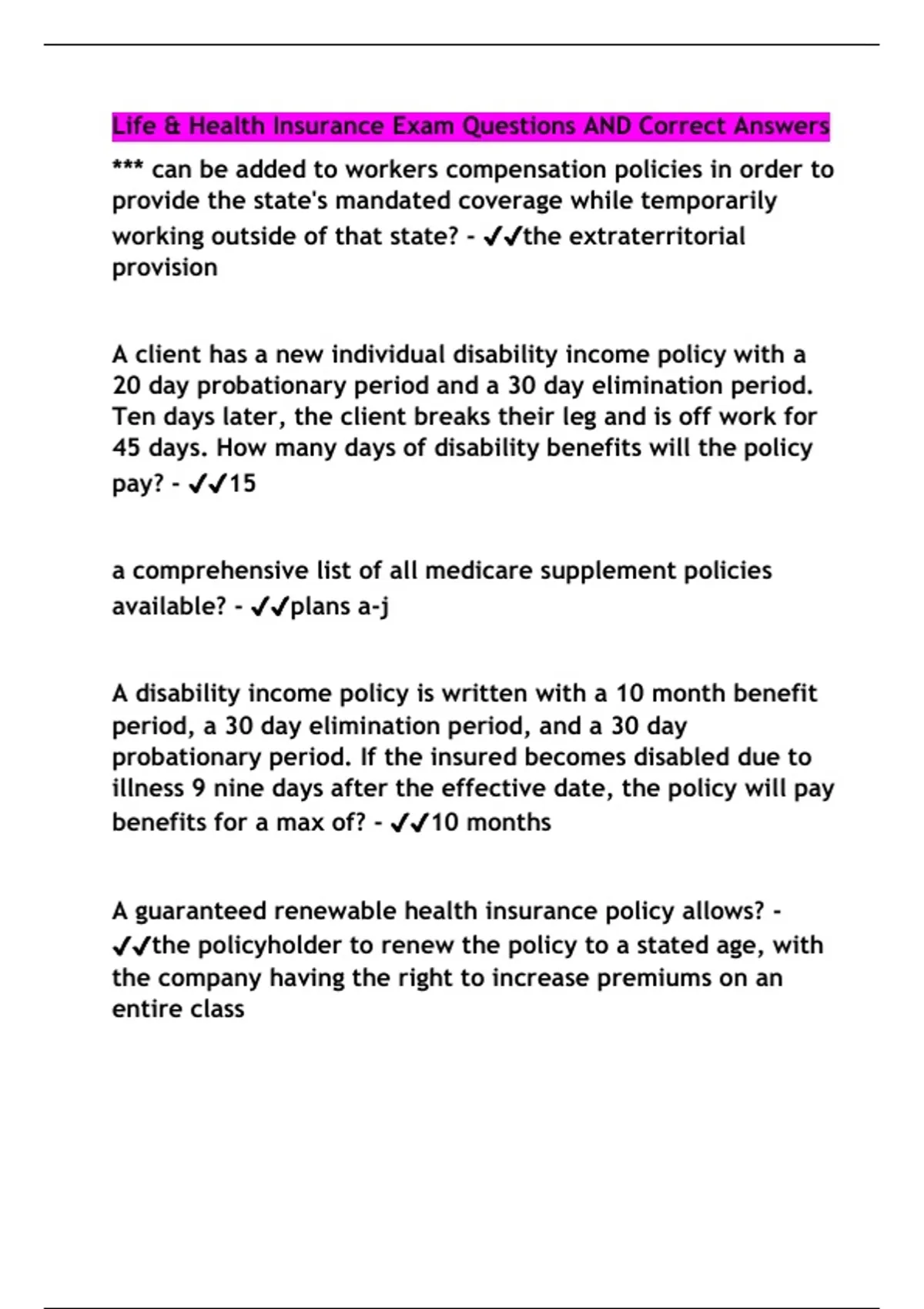 Life & Health Insurance Exam Questions AND Correct Answers

*** can be added to workers compensation policies in order to provide the state's mandated coverage while temporarily working outside of that state? - ✓✓the extraterritorial provision

A client has a new individual disability income policy with a 20 day probationary period and a 30 day elimination period. Ten days later, the client breaks their leg and is off work for 45 days. How many days of disability benefits will the policy pay? - ✓✓15

a comprehensive list of all medicare supplement policies available? - ✓✓plans a-j

A disability income policy is written with a 10 month benefit period, a 30 day elimination period, and a 30 day probationary period. If the insured becomes disabled due to illness 9 nine days after the effective date, the policy will pay benefits for a max of? - ✓✓10 months

A guaranteed renewable health insurance policy allows? - ✓✓the policyholder to renew the policy to a stated age, with the company having the right to increase premiums on an entire class